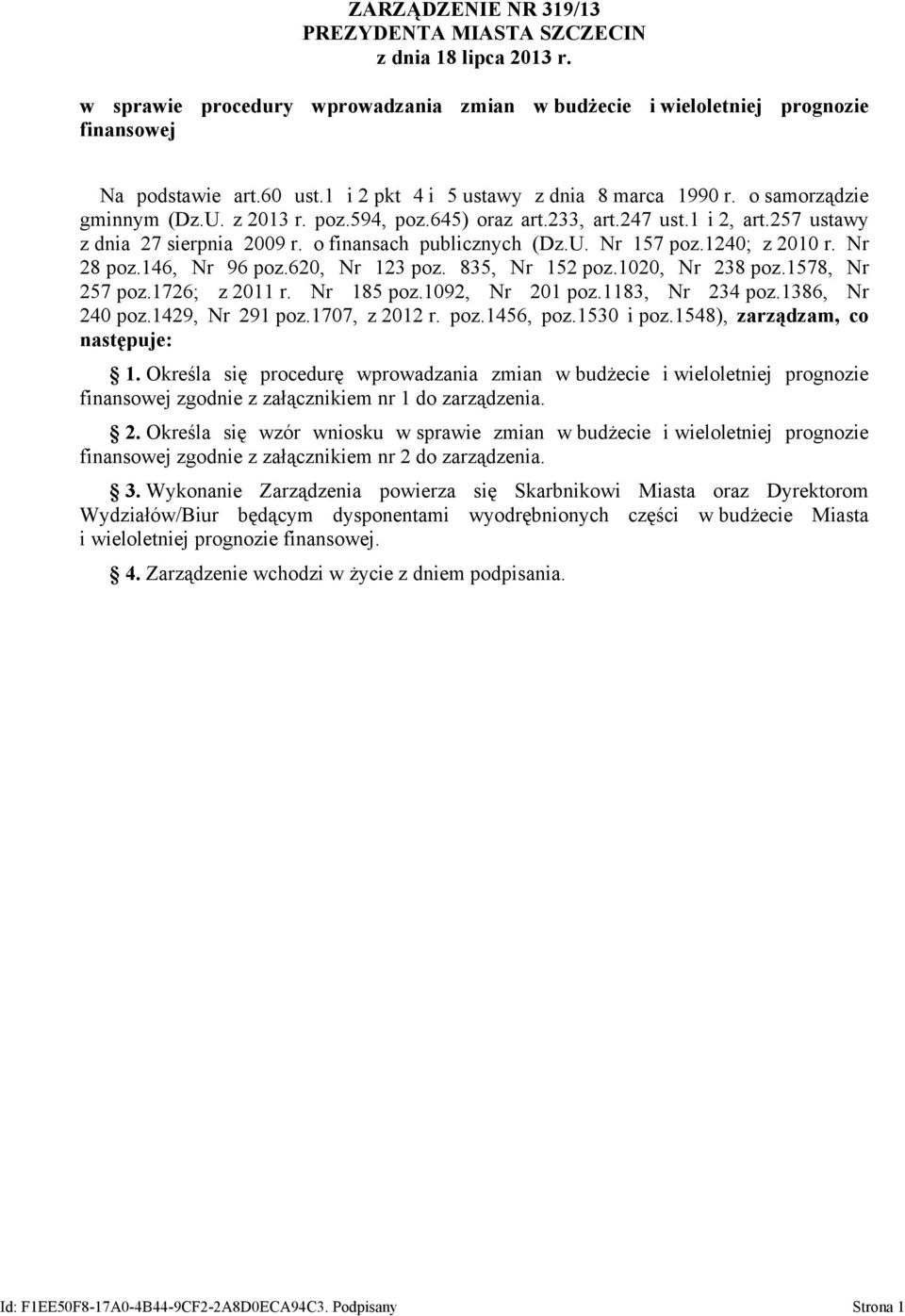 ZARZĄDZENIE NR 319/13
PREZYDENTA MIASTA SZCZECIN
z dnia 18 lipca 2013 r.

w sprawie procedury wprowadzania zmian w budżecie i wieloletniej prognozie finansowej

Na podstawie art.60 ust.1 i 2 pkt 4 i 5 ustawy z dnia 8 marca 1990 r. o samorządzie gminnym (Dz.U. z 2013 r. poz.594, poz.645) oraz art.233, art.247 ust.1 i 2, art.257 ustawy z dnia 27 sierpnia 2009 r. o finansach publicznych (Dz.U. Nr 157 poz.1240; z 2010 r. Nr 28 poz.146, Nr 96 poz.620, Nr 123 poz. 835, Nr 152 poz.1020, Nr 238 poz.1578, Nr 257 poz.1726; z 2011 r. Nr 185 poz.1092, Nr 201 poz.1183, Nr 234 poz.1386, Nr 240 poz.1429, Nr 291 poz.1707, z 2012 r. poz.1456, poz.1530 i poz.1548), zarządzam, co następuje:

1. Określa się procedurę wprowadzania zmian w budżecie i wieloletniej prognozie finansowej zgodnie z załącznikiem nr 1 do zarządzenia.

2. Określa się wzór wniosku w sprawie zmian w budżecie i wieloletniej prognozie finansowej zgodnie z załącznikiem nr 2 do zarządzenia.

3. Wykonanie Zarządzenia powierza się Skarbnikowi Miasta oraz Dyrektorom Wydziałów/Biur będącym dysponentami wyodrębnionych części w budżecie Miasta i wieloletniej prognozie finansowej.

4. Zarządzenie wchodzi w życie z dniem podpisania.

Id: F1EE50F8-17A0-4B44-9CF2-2A8D0ECA94C3. Podpisany Strona 1